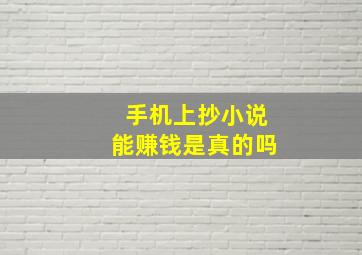 手机上抄小说
能赚钱是真的吗